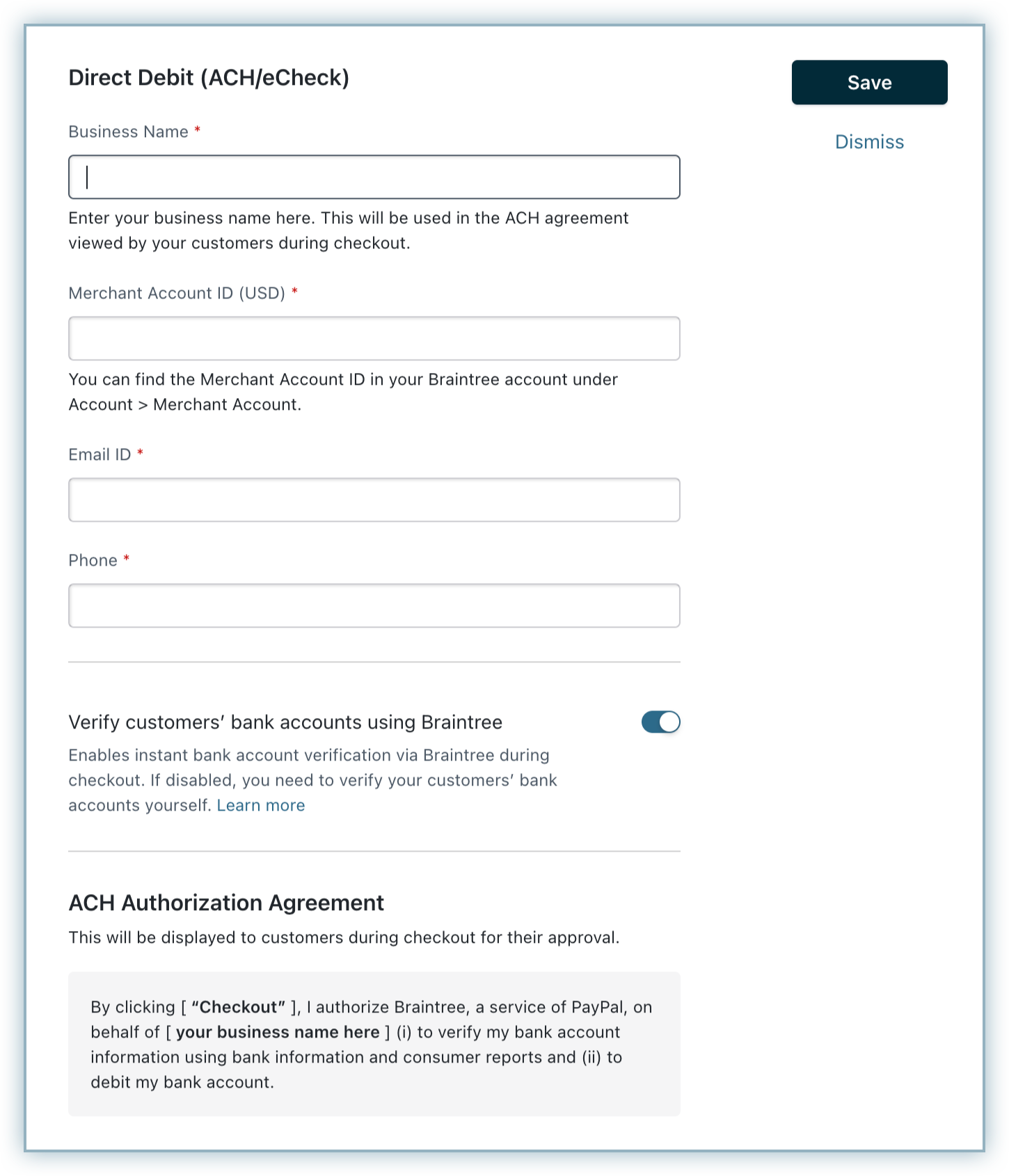 Direct Debit (ACH/eCheck)

Save

Dismiss

Business Name *

Enter your business name here. This will be used in the ACH agreement viewed by your customers during checkout.

Merchant Account ID (USD) *

You can find the Merchant Account ID in your Braintree account under Account > Merchant Account.

Email ID *

Phone *

Verify customers' bank accounts using Braintree

Enables instant bank account verification via Braintree during checkout. If disabled, you need to verify your customers' bank accounts yourself. Learn more

ACH Authorization Agreement

This will be displayed to customers during checkout for their approval.

By clicking [ "Checkout" ], I authorize Braintree, a service of PayPal, on behalf of [ your business name here ] (i) to verify my bank account information using bank information and consumer reports and (ii) to debit my bank account.